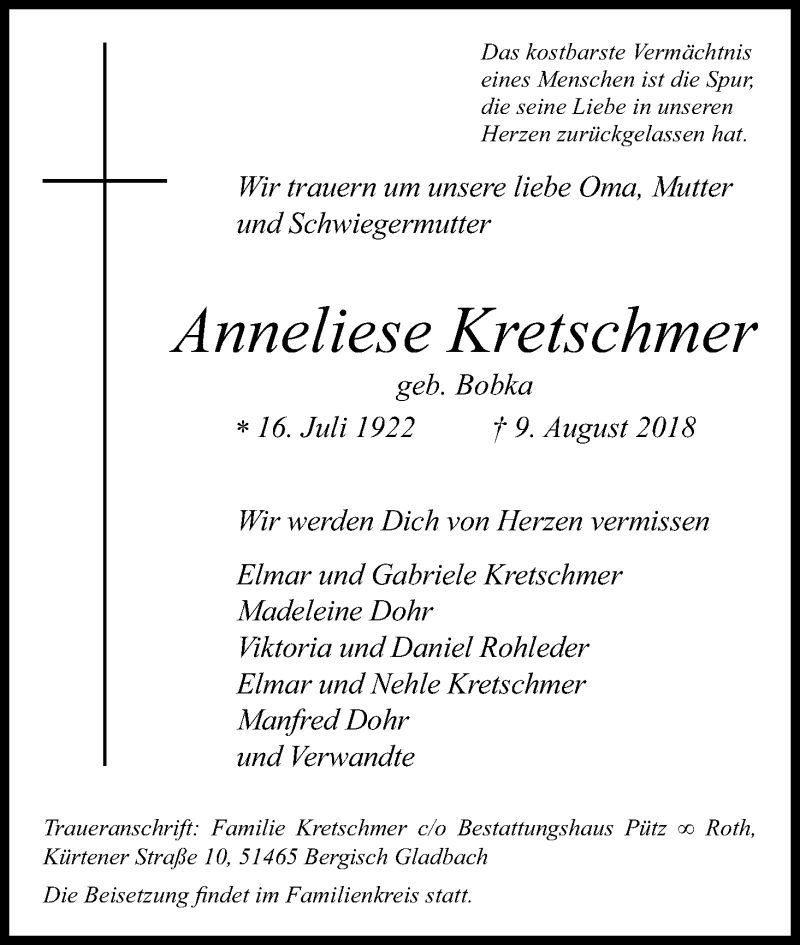 Das kostbarste Vermächtnis eines Menschen ist die Spur, die seine Liebe in unseren Herzen zurückgelassen hat.

Wir trauern um unsere liebe Oma, Mutter und Schwiegermutter

Anneliese Kretschmer

geb. Bobka

* 16. Juli 1922 † 9. August 2018

Wir werden Dich von Herzen vermissen

Elmar und Gabriele Kretschmer
Madeleine Dohr
Viktoria und Daniel Rohleder
Elmar und Nehle Kretschmer
Manfred Dohr
und Verwandte

Traueranschrift: Familie Kretschmer c/o Bestattungshaus Pütz ∞ Roth, Kürtener Straße 10, 51465 Bergisch Gladbach

Die Beisetzung findet im Familienkreis statt.